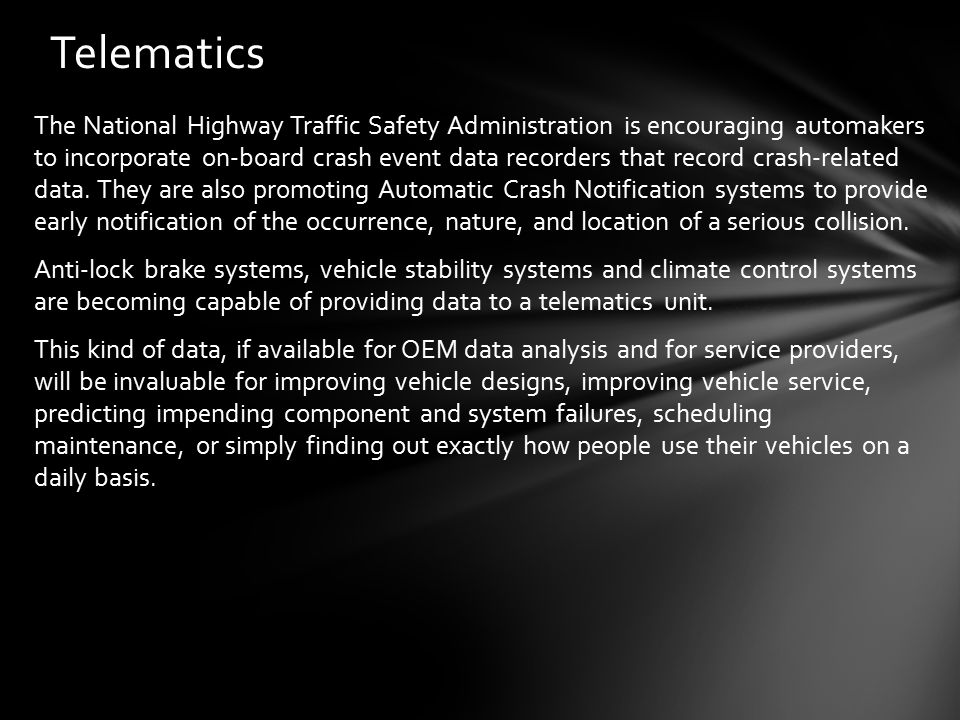 Telematics

The National Highway Traffic Safety Administration is encouraging automakers to incorporate on-board crash event data recorders that record crash-related data. They are also promoting Automatic Crash Notification systems to provide early notification of the occurrence, nature, and location of a serious collision.

Anti-lock brake systems, vehicle stability systems and climate control systems are becoming capable of providing data to a telematics unit.

This kind of data, if available for OEM data analysis and for service providers, will be invaluable for improving vehicle designs, improving vehicle service, predicting impending component and system failures, scheduling maintenance, or simply finding out exactly how people use their vehicles on a daily basis.